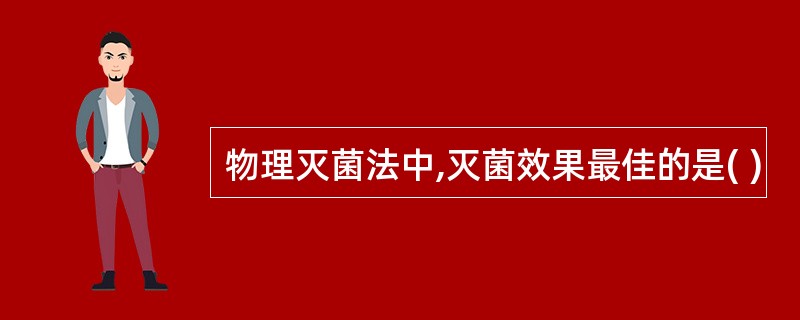 物理灭菌法中,灭菌效果最佳的是( )